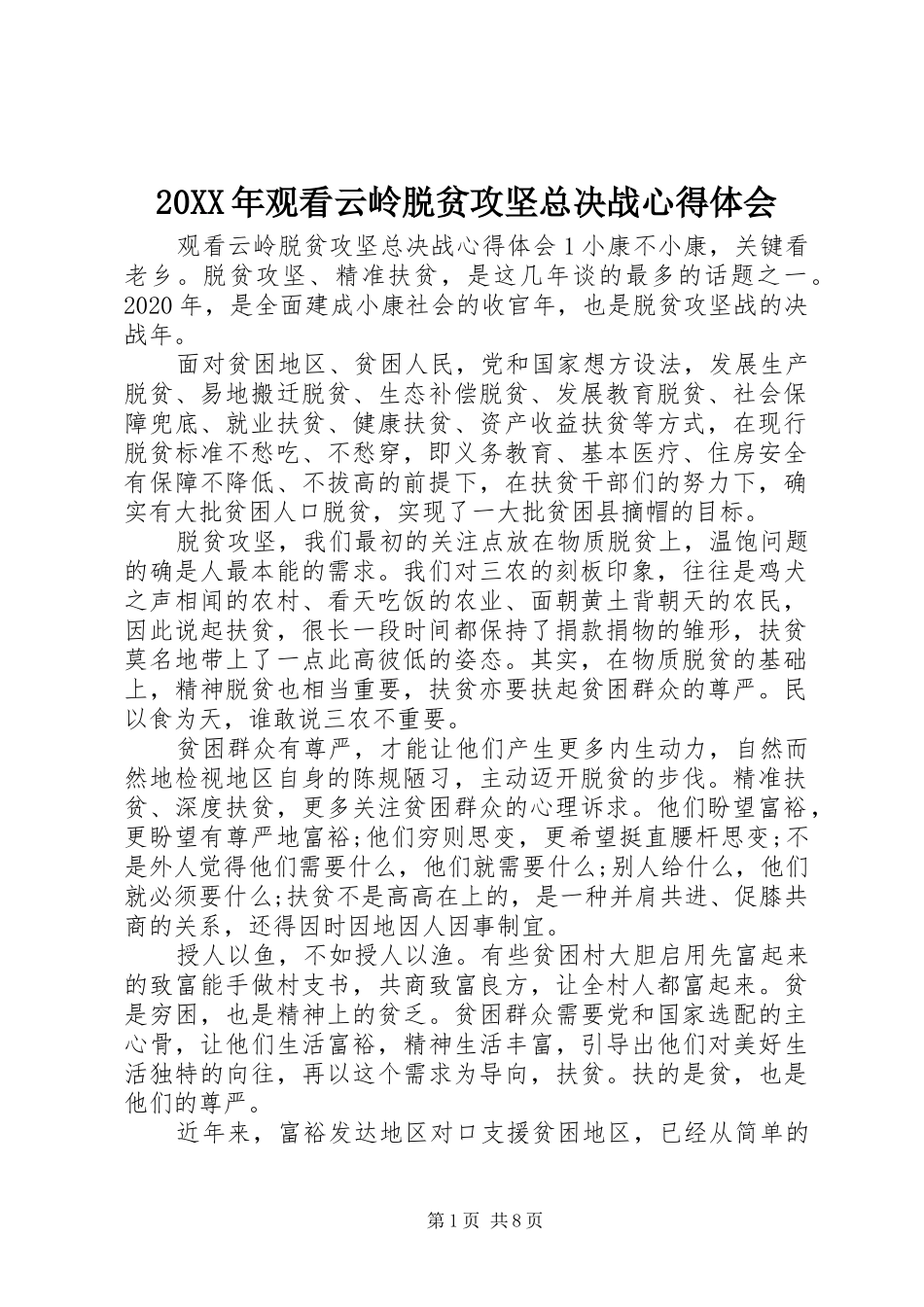 20XX年观看云岭脱贫攻坚总决战心得体会

观看云岭脱贫攻坚总决战心得体会1小康不小康，关键看老乡。脱贫攻坚、精准扶贫，是这几年谈的最多的话题之一。2020年，是全面建成小康社会的收官年，也是脱贫攻坚战的决战年。

面对贫困地区、贫困人民，党和国家想方设法，发展生产脱贫、易地搬迁脱贫、生态补偿脱贫、发展教育脱贫、社会保障兜底、就业扶贫、健康扶贫、资产收益扶贫等方式，在现行脱贫标准不愁吃、不愁穿，即义务教育、基本医疗、住房安全有保障不降低、不拔高的前提下，在扶贫干部们的努力下，确实有大批贫困人口脱贫，实现了一大批贫困县摘帽的目标。

脱贫攻坚，我们最初的关注点放在物质脱贫上，温饱问题的确是人最本能的需求。我们对三农的刻板印象，往往是鸡犬之声相闻的农村、看天吃饭的农业、面朝黄土背朝天的农民，因此说起扶贫，很长一段时间都保持了捐款捐物的雏形，扶贫莫名地带上了一点此高彼低的姿态。其实，在物质脱贫的基础上，精神脱贫也相当重要，扶贫亦要扶起贫困群众的尊严。民以食为天，谁敢说三农不重要。

贫困群众有尊严，才能让他们产生更多内生动力，自然而然地检视地区自身的陈规陋习，主动迈开脱贫的步伐。精准扶贫、深度扶贫，更多关注贫困群众的心理诉求。他们盼望富裕，更盼望有尊严地富裕;他们穷则思变，更希望挺直腰杆思变;不是外人觉得他们需要什么，他们就需要什么;别人给什么，他们就必须要什么;扶贫不是高高在上的，是一种并肩共进、促膝共商的关系，还得因时因地因人因事制宜。

授人以鱼，不如授人以渔。有些贫困村大胆启用先富起来的致富能手做村支书，共商致富良方，让全村人都富起来。贫是穷困，也是精神上的贫乏。贫困群众需要党和国家选配的主心骨，让他们生活富裕，精神生活丰富，引导出他们对美好生活独特的向往，再以这个需求为导向，扶贫。扶的是贫，也是他们的尊严。

近年来，富裕发达地区对口支援贫困地区，已经从简单的

第1页 共8页